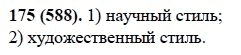 175 (588). 1) научный стиль;
2) художественный стиль.